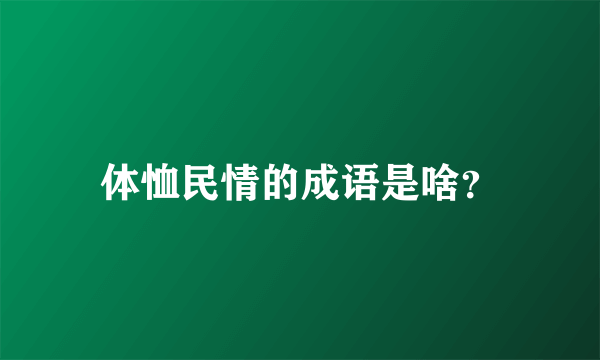 体恤民情的成语是啥?